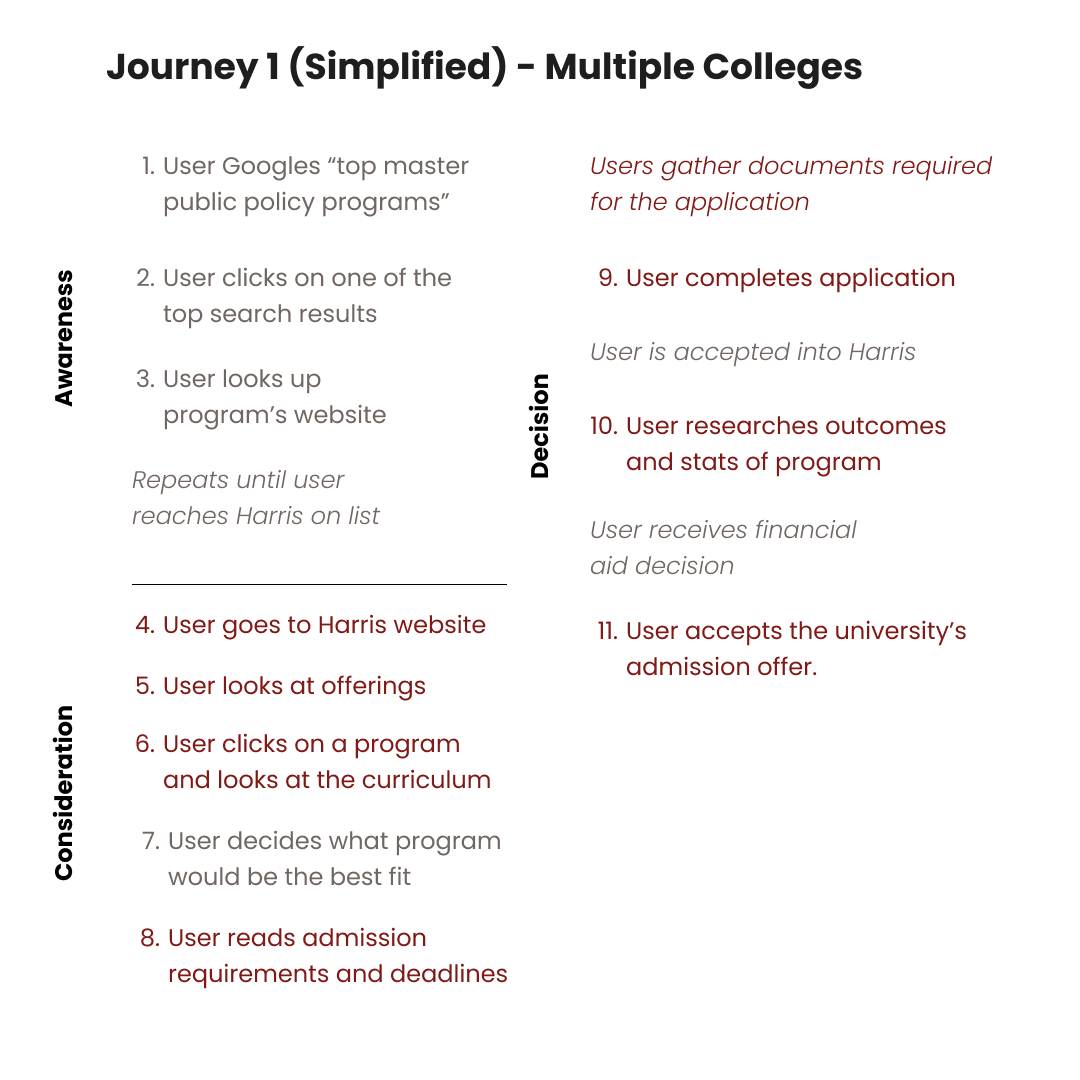 Journey 1 (Simplified) - Multiple Colleges

Awareness

1. User Googles “top master public policy programs”

2. User clicks on one of the top search results

3. User looks up program’s website

Repeats until user reaches Harris on list

Consideration

4. User goes to Harris website

5. User looks at offerings

6. User clicks on a program and looks at the curriculum

7. User decides what program would be the best fit

8. User reads admission requirements and deadlines

Decision

Users gather documents required for the application

9. User completes application

User is accepted into Harris

10. User researches outcomes and stats of program

User receives financial aid decision

11. User accepts the university’s admission offer.